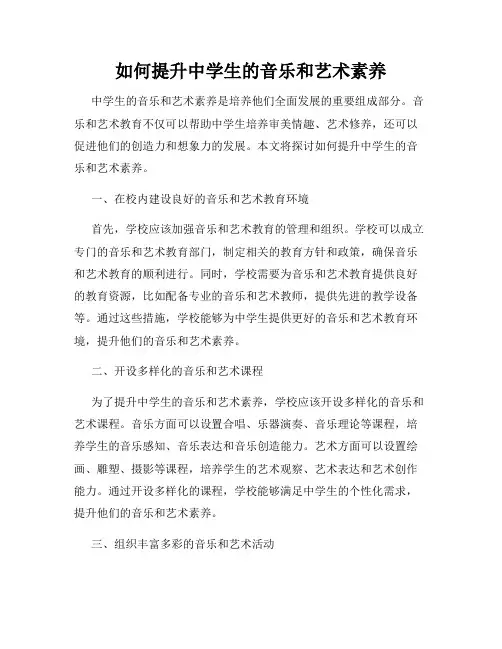 如何提升中学生的音乐和艺术素养

中学生的音乐和艺术素养是培养他们全面发展的重要组成部分。音乐和艺术教育不仅可以帮助中学生培养审美情趣、艺术修养，还可以促进他们的创造力和想象力的发展。本文将探讨如何提升中学生的音乐和艺术素养。

一、在校内建设良好的音乐和艺术教育环境

首先，学校应该加强音乐和艺术教育的管理和组织。学校可以成立专门的音乐和艺术教育部门，制定相关的教育方针和政策，确保音乐和艺术教育的顺利进行。同时，学校需要为音乐和艺术教育提供良好的教育资源，比如配备专业的音乐和艺术教师，提供先进的教学设备等。通过这些措施，学校能够为中学生提供更好的音乐和艺术教育环境，提升他们的音乐和艺术素养。

二、开设多样化的音乐和艺术课程

为了提升中学生的音乐和艺术素养，学校应该开设多样化的音乐和艺术课程。音乐方面可以设置合唱、乐器演奏、音乐理论等课程，培养学生的音乐感知、音乐表达和音乐创造能力。艺术方面可以设置绘画、雕塑、摄影等课程，培养学生的艺术观察、艺术表达和艺术创作能力。通过开设多样化的课程，学校能够满足中学生的个性化需求，提升他们的音乐和艺术素养。

三、组织丰富多彩的音乐和艺术活动